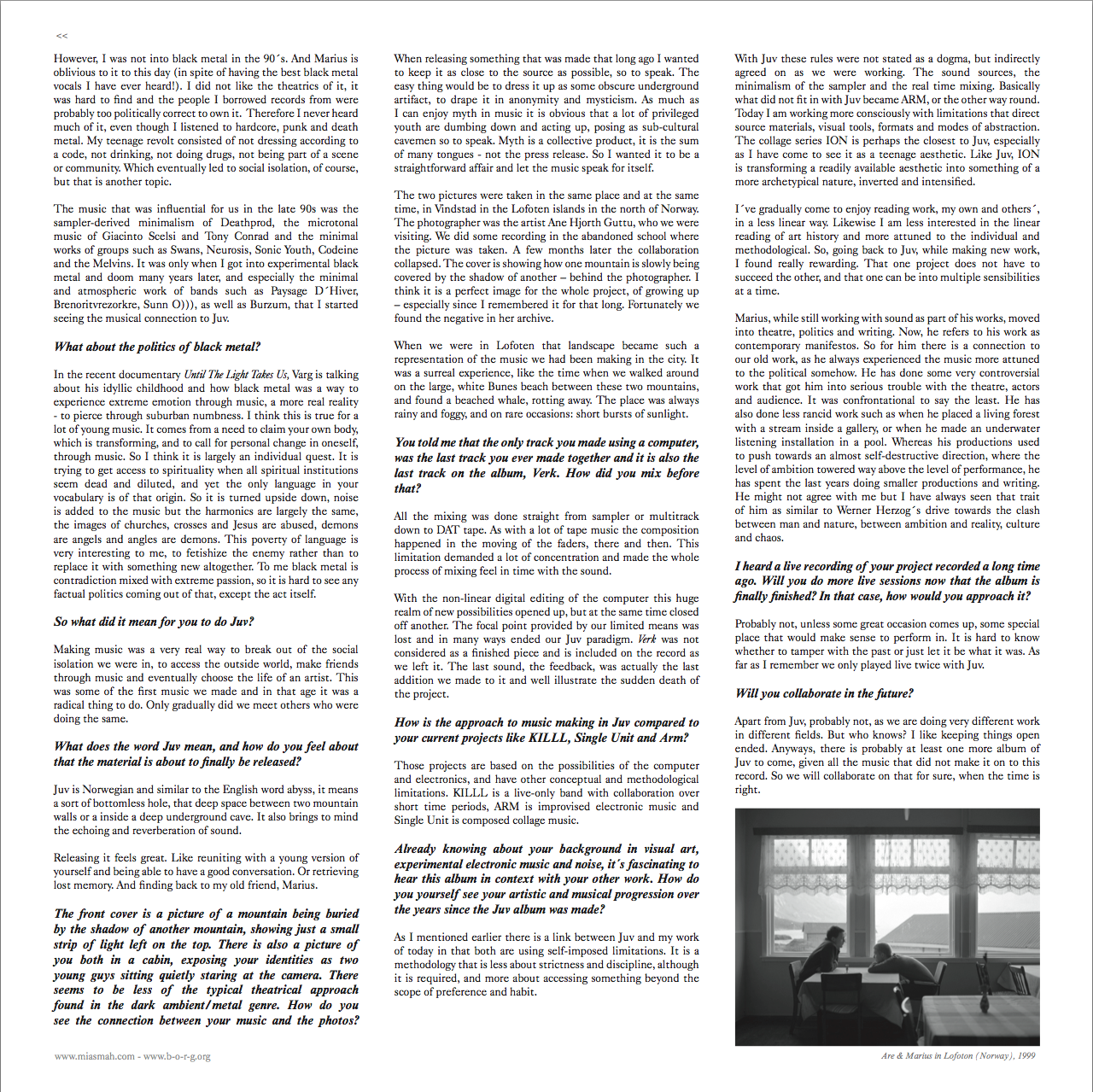 <<

However, I was not into black metal in the 90´s. And Marius is oblivious to it to this day (in spite of having the best black metal vocals I have ever heard!). I did not like the theatrics of it, it was hard to find and the people I borrowed records from were probably too politically correct to own it. Therefore I never heard much of it, even though I listened to hardcore, punk and death metal. My teenage revolt consisted of not dressing according to a code, not drinking, not doing drugs, not being part of a scene or community. Which eventually led to social isolation, of course, but that is another topic.

The music that was influential for us in the late 90s was the sampler-derived minimalism of Deathprod, the microtonal music of Giacinto Scelsi and Tony Conrad and the minimal works of groups such as Swans, Neurosis, Sonic Youth, Codeine and the Melvins. It was only when I got into experimental black metal and doom many years later, and especially the minimal and atmospheric work of bands such as Paysage D´Hiver, Brenoritvrezorkre, Sunn O))), as well as Burzum, that I started seeing the musical connection to Juv.

What about the politics of black metal?

In the recent documentary Until The Light Takes Us, Varg is talking about his idyllic childhood and how black metal was a way to experience extreme emotion through music, a more real reality - to pierce through suburban numbness. I think this is true for a lot of young music. It comes from a need to claim your own body, which is transforming, and to call for personal change in oneself, through music. So I think it is largely an individual quest. It is trying to get access to spirituality when all spiritual institutions seem dead and diluted, and yet the only language in your vocabulary is of that origin. So it is turned upside down, noise is added to the music but the harmonics are largely the same, the images of churches, crosses and Jesus are abused, demons are angels and angles are demons. This poverty of language is very interesting to me, to fetishize the enemy rather than to replace it with something new altogether. To me black metal is contradiction mixed with extreme passion, so it is hard to see any factual politics coming out of that, except the act itself.

So what did it mean for you to do Juv?

Making music was a very real way to break out of the social isolation we were in, to access the outside world, make friends through music and eventually choose the life of an artist. This was some of the first music we made and in that age it was a radical thing to do. Only gradually did we meet others who were doing the same.

What does the word Juv mean, and how do you feel about that the material is about to finally be released?

Juv is Norwegian and similar to the English word abyss, it means a sort of bottomless hole, that deep space between two mountain walls or a inside a deep underground cave. It also brings to mind the echoing and reverberation of sound.

Releasing it feels great. Like reuniting with a young version of yourself and being able to have a good conversation. Or retrieving lost memory. And finding back to my old friend, Marius.

The front cover is a picture of a mountain being buried by the shadow of another mountain, showing just a small strip of light left on the top. There is also a picture of you both in a cabin, exposing your identities as two young guys sitting quietly staring at the camera. There seems to be less of the typical theatrical approach found in the dark ambient/metal genre. How do you see the connection between your music and the photos?

When releasing something that was made that long ago I wanted to keep it as close to the source as possible, so to speak. The easy thing would be to dress it up as some obscure underground artifact, to drape it in anonymity and mysticism. As much as I can enjoy myth in music it is obvious that a lot of privileged youth are dumbing down and acting up, posing as sub-cultural cavemen so to speak. Myth is a collective product, it is the sum of many tongues - not the press release. So I wanted it to be a straightforward affair and let the music speak for itself.

The two pictures were taken in the same place and at the same time, in Vindstad in the Lofoten islands in the north of Norway. The photographer was the artist Ane Hjorth Guttu, who we were visiting. We did some recording in the abandoned school where the picture was taken. A few months later the collaboration collapsed. The cover is showing how one mountain is slowly being covered by the shadow of another – behind the photographer. I think it is a perfect image for the whole project, of growing up – especially since I remembered it for that long. Fortunately we found the negative in her archive.

When we were in Lofoten that landscape became such a representation of the music we had been making in the city. It was a surreal experience, like the time when we walked around on the large, white Bunes beach between these two mountains, and found a beached whale, rotting away. The place was always rainy and foggy, and on rare occasions: short bursts of sunlight.

You told me that the only track you made using a computer, was the last track you ever made together and it is also the last track on the album, Verk. How did you mix before that?

All the mixing was done straight from sampler or multitrack down to DAT tape. As with a lot of tape music the composition happened in the moving of the faders, there and then. This limitation demanded a lot of concentration and made the whole process of mixing feel in time with the sound.

With the non-linear digital editing of the computer this huge realm of new possibilities opened up, but at the same time closed off another. The focal point provided by our limited means was lost and in many ways ended our Juv paradigm. Verk was not considered as a finished piece and is included on the record as we left it. The last sound, the feedback, was actually the last addition we made to it and well illustrate the sudden death of the project.

How is the approach to music making in Juv compared to your current projects like KILLL, Single Unit and Arm?

Those projects are based on the possibilities of the computer and electronics, and have other conceptual and methodological limitations. KILLL is a live-only band with collaboration over short time periods, ARM is improvised electronic music and Single Unit is composed collage music.

Already knowing about your background in visual art, experimental electronic music and noise, it´s fascinating to hear this album in context with your other work. How do you yourself see your artistic and musical progression over the years since the Juv album was made?

As I mentioned earlier there is a link between Juv and my work of today in that both are using self-imposed limitations. It is a methodology that is less about strictness and discipline, although it is required, and more about accessing something beyond the scope of preference and habit.

With Juv these rules were not stated as a dogma, but indirectly agreed on as we were working. The sound sources, the minimalism of the sampler and the real time mixing. Basically what did not fit in with Juv became ARM, or the other way round. Today I am working more consciously with limitations that direct source materials, visual tools, formats and modes of abstraction. The collage series ION is perhaps the closest to Juv, especially as I have come to see it as a teenage aesthetic. Like Juv, ION is transforming a readily available aesthetic into something of a more archetypical nature, inverted and intensified.

I´ve gradually come to enjoy reading work, my own and others´, in a less linear way. Likewise I am less interested in the linear reading of art history and more attuned to the individual and methodological. So, going back to Juv, while making new work, I found really rewarding. That one project does not have to succeed the other, and that one can be into multiple sensibilities at a time.

Marius, while still working with sound as part of his works, moved into theatre, politics and writing. Now, he refers to his work as contemporary manifestos. So for him there is a connection to our old work, as he always experienced the music more attuned to the political somehow. He has done some very controversial work that got him into serious trouble with the theatre, actors and audience. It was confrontational to say the least. He has also done less rancid work such as when he placed a living forest with a stream inside a gallery, or when he made an underwater listening installation in a pool. Whereas his productions used to push towards an almost self-destructive direction, where the level of ambition towered way above the level of performance, he has spent the last years doing smaller productions and writing. He might not agree with me but I have always seen that trait of him as similar to Werner Herzog´s drive towards the clash between man and nature, between ambition and reality, culture and chaos.

I heard a live recording of your project recorded a long time ago. Will you do more live sessions now that the album is finally finished? In that case, how would you approach it?

Probably not, unless some great occasion comes up, some special place that would make sense to perform in. It is hard to know whether to tamper with the past or just let it be what it was. As far as I remember we only played live twice with Juv.

Will you collaborate in the future?

Apart from Juv, probably not, as we are doing very different work in different fields. But who knows? I like keeping things open ended. Anyways, there is probably at least one more album of Juv to come, given all the music that did not make it on to this record. So we will collaborate on that for sure, when the time is right.

Are & Marius in Lofoton (Norway), 1999

www.miasmah.com - www.b-o-r-g.org